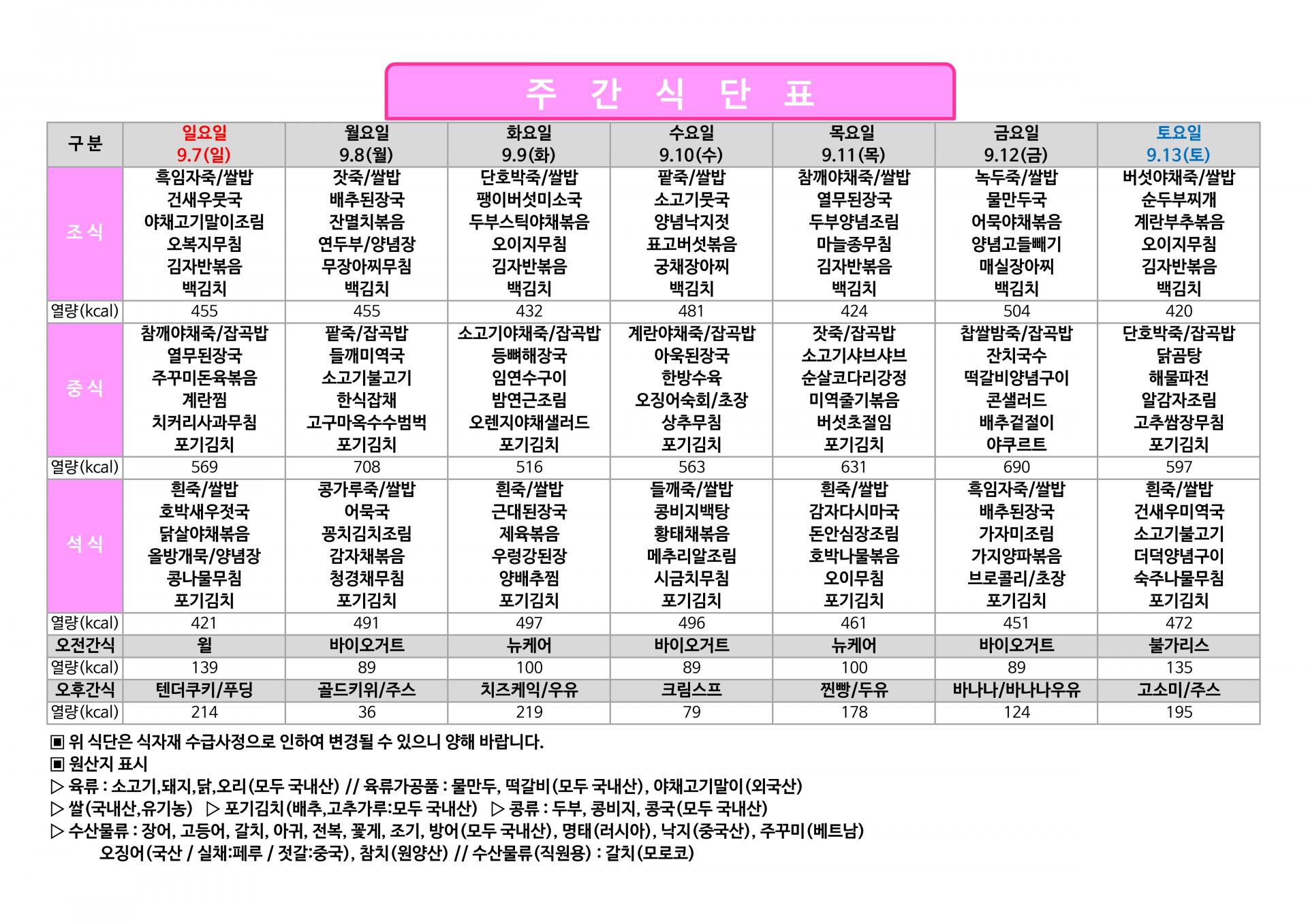 주 간 식 단 표

| 구 분 | 일요일 9.7(일) | 월요일 9.8(월) | 화요일 9.9(화) | 수요일 9.10(수) | 목요일 9.11(목) | 금요일 9.12(금) | 토요일 9.13(토) |
|---|---|---|---|---|---|---|---|
| 조 식 | 흑임자죽/쌀밥 건새우뭇국 야채고기말이조림 오복지무침 김자반볶음 백김치 | 잣죽/쌀밥 배추된장국 잔멸치볶음 연두부/양념장 무장아찌무침 백김치 | 단호박죽/쌀밥 팽이버섯미소국 두부스틱야채볶음 오이지무침 김자반볶음 백김치 | 팥죽/쌀밥 소고기뭇국 양념낙지젓 표고버섯볶음 궁채장아찌 백김치 | 참깨야채죽/쌀밥 열무된장국 두부양념조림 마늘종무침 김자반볶음 백김치 | 녹두죽/쌀밥 물만두국 어묵야채볶음 양념고들빼기 매실장아찌 백김치 | 버섯야채죽/쌀밥 순두부찌개 계란부추볶음 오이지무침 김자반볶음 백김치 |
| 열량(kcal) | 455 | 455 | 432 | 481 | 424 | 504 | 420 |
| 중 식 | 참깨야채죽/잡곡밥 열무된장국 주꾸미돈육볶음 계란찜 치커리사과무침 포기김치 | 팥죽/잡곡밥 들깨미역국 소고기불고기 한식잡채 고구마옥수수범벅 포기김치 | 소고기야채죽/잡곡밥 등뼈해장국 임연수구이 밤연근조림 오렌지야채샐러드 포기김치 | 계란야채죽/잡곡밥 아욱된장국 한방수육 오징어숙회/초장 상추무침 포기김치 | 잣죽/잡곡밥 소고기샤브샤브 순살코다리강정 미역줄기볶음 버섯초절임 포기김치 | 찹쌀밤죽/잡곡밥 잔치국수 떡갈비양념구이 콘샐러드 배추겉절이 야쿠르트 | 단호박죽/잡곡밥 닭곰탕 해물파전 알감자조림 고추쌈장무침 포기김치 |
| 열량(kcal) | 569 | 708 | 516 | 563 | 631 | 690 | 597 |
| 석 식 | 흰죽/쌀밥 호박새우젓국 닭살야채볶음 올방개묵/양념장 콩나물무침 포기김치 | 콩가루죽/쌀밥 어묵국 꽁치김치조림 감자채볶음 청경채무침 포기김치 | 흰죽/쌀밥 근대된장국 제육볶음 우렁강된장 양배추찜 포기김치 | 들깨죽/쌀밥 콩비지백탕 황태채볶음 메추리알조림 시금치무침 포기김치 | 흰죽/쌀밥 감자다시마국 돈안심장조림 호박나물볶음 오이무침 포기김치 | 흑임자죽/쌀밥 배추된장국 가자미조림 가지양파볶음 브로콜리/초장 포기김치 | 흰죽/쌀밥 건새우미역국 소고기불고기 더덕양념구이 숙주나물무침 포기김치 |
| 열량(kcal) | 421 | 491 | 497 | 496 | 461 | 451 | 472 |
| 오전간식 | 윌 | 바이오거트 | 뉴케어 | 바이오거트 | 뉴케어 | 바이오거트 | 불가리스 |
| 열량(kcal) | 139 | 89 | 100 | 89 | 100 | 89 | 135 |
| 오후간식 | 텐더쿠키/푸딩 | 골드키위/주스 | 치즈케익/우유 | 크림스프 | 찐빵/두유 | 바나나/바나나우유 | 고소미/주스 |
| 열량(kcal) | 214 | 36 | 219 | 79 | 178 | 124 | 195 |

▣ 위 식단은 식자재 수급사정으로 인하여 변경될 수 있으니 양해 바랍니다.
▣ 원산지 표시
▷ 육류 : 소고기,돼지,닭,오리(모두 국내산) // 육류가공품 : 물만두, 떡갈비(모두 국내산), 야채고기말이(외국산)
▷ 쌀(국내산,유기농) ▷ 포기김치(배추,고추가루:모두 국내산) ▷ 콩류 : 두부, 콩비지, 콩국(모두 국내산)
▷ 수산물류 : 장어, 고등어, 갈치, 아귀, 전복, 꽃게, 조기, 방어(모두 국내산), 명태(러시아), 낙지(중국산), 주꾸미(베트남)
오징어(국산 / 실채:페루 / 젓갈:중국), 참치(원양산) // 수산물류(직원용) : 갈치(모로코)